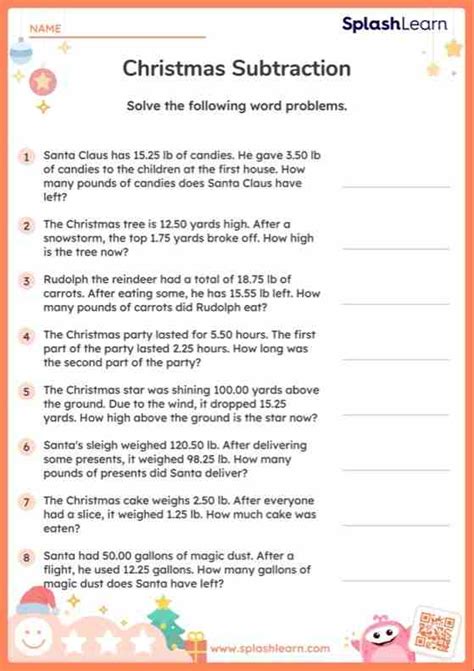 NAME

SplashLearn

Christmas Subtraction

Solve the following word problems.

1 Santa Claus has 15.25 lb of candies. He gave 3.50 lb of candies to the children at the first house. How many pounds of candies does Santa Claus have left?

2 The Christmas tree is 12.50 yards high. After a snowstorm, the top 1.75 yards broke off. How high is the tree now?

3 Rudolph the reindeer had a total of 18.75 lb of carrots. After eating some, he has 15.55 lb left. How many pounds of carrots did Rudolph eat?

4 The Christmas party lasted for 5.50 hours. The first part of the party lasted 2.25 hours. How long was the second part of the party?

5 The Christmas star was shining 100.00 yards above the ground. Due to the wind, it dropped 15.25 yards. How high above the ground is the star now?

6 Santa's sleigh weighed 120.50 lb. After delivering some presents, it weighed 98.25 lb. How many pounds of presents did Santa deliver?

7 The Christmas cake weighs 2.50 lb. After everyone had a slice, it weighed 1.25 lb. How much cake was eaten?

8 Santa had 50.00 gallons of magic dust. After a flight, he used 12.25 gallons. How many gallons of magic dust does Santa have left?

www.splashlearn.com